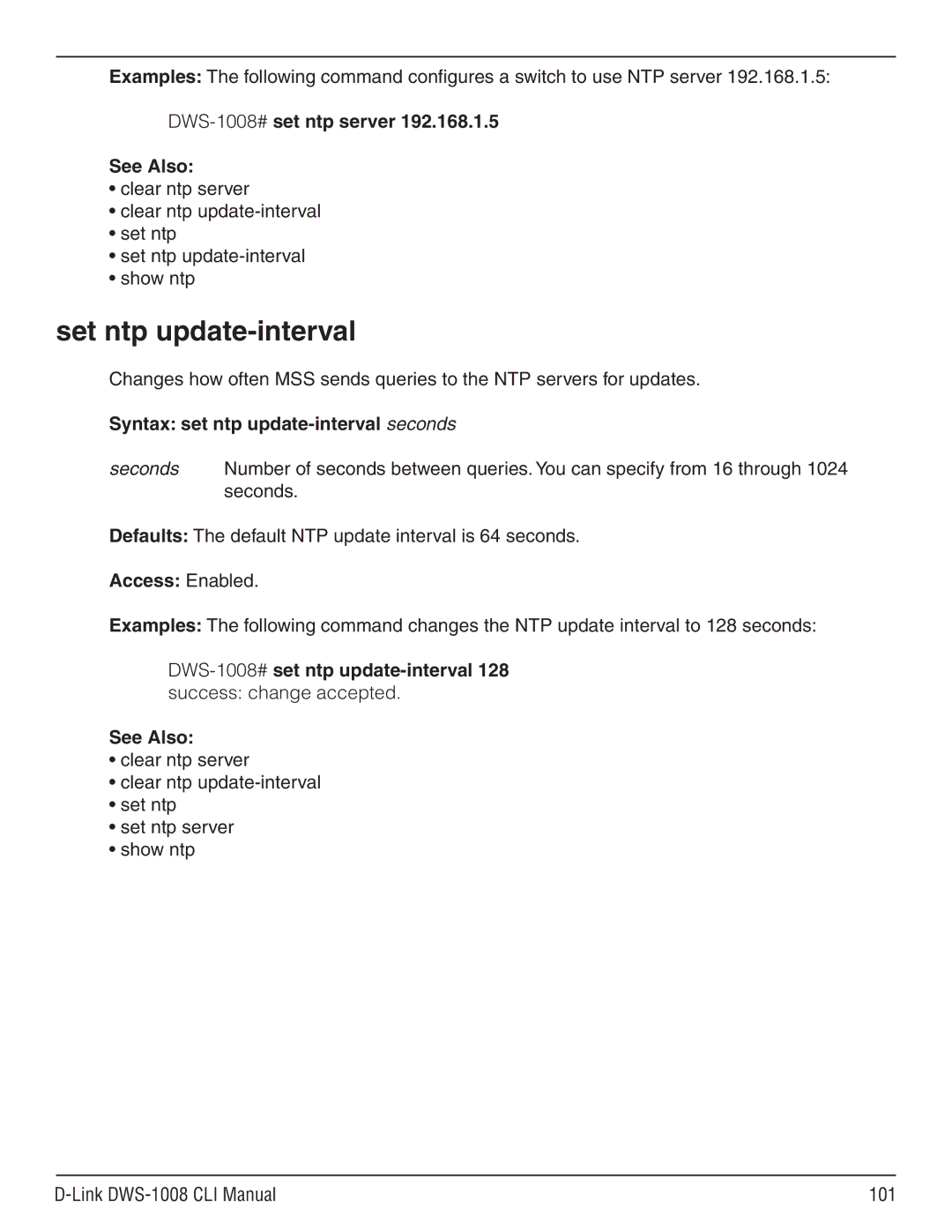 Examples: The following command configures a switch to use NTP server 192.168.1.5:

DWS-1008# set ntp server 192.168.1.5

See Also:
• clear ntp server
• clear ntp update-interval
• set ntp
• set ntp update-interval
• show ntp

set ntp update-interval

Changes how often MSS sends queries to the NTP servers for updates.

Syntax: set ntp update-interval seconds

seconds Number of seconds between queries. You can specify from 16 through 1024 seconds.

Defaults: The default NTP update interval is 64 seconds.

Access: Enabled.

Examples: The following command changes the NTP update interval to 128 seconds:

DWS-1008# set ntp update-interval 128
success: change accepted.

See Also:
• clear ntp server
• clear ntp update-interval
• set ntp
• set ntp server
• show ntp

D-Link DWS-1008 CLI Manual 101